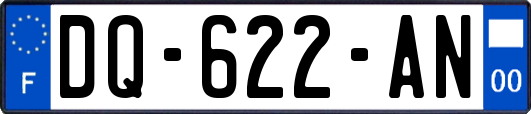 F

DQ-622-AN

00